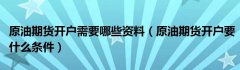 原油期货开户需要哪些资料（原油期货开户要什么条件）